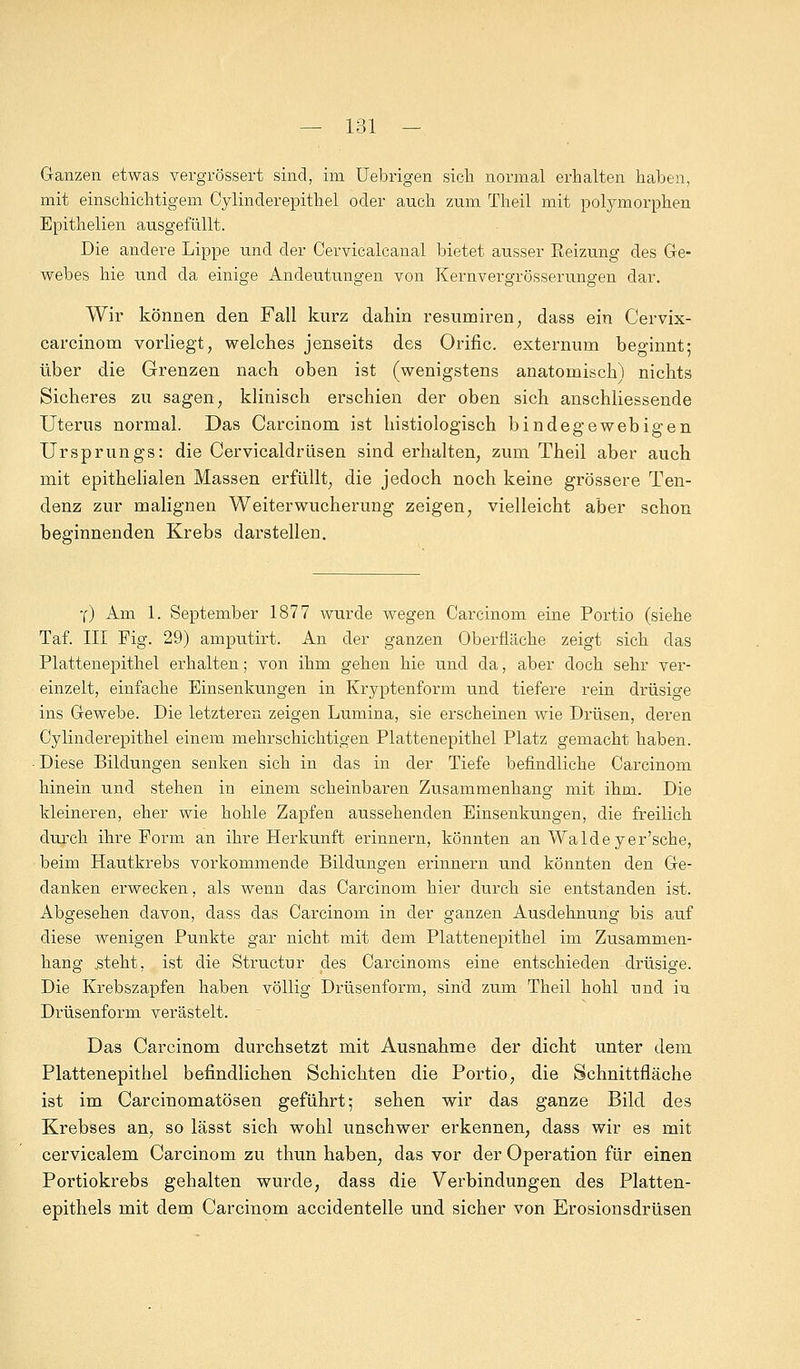 — 131 —

Ganzen etwas vergrössert sind, im Uebrigen sich normal erhalten haben, mit einschichtigem Cylinderepithel oder auch zum Theil mit polymorphen Epithelien ausgefüllt.

Die andere Lippe und der Cervicalcanal bietet ausser Reizung des Gewebes hie und da einige Andeutungen von Kernvergrösserungen dar.

Wir können den Fall kurz dahin resumiren, dass ein Cervixcarcinom vorliegt, welches jenseits des Orific. externum beginnt; über die Grenzen nach oben ist (wenigstens anatomisch) nichts Sicheres zu sagen, klinisch erschien der oben sich anschliessende Uterus normal. Das Carcinom ist histiologisch bindegewebigen Ursprungs: die Cervicaldrüsen sind erhalten, zum Theil aber auch mit epithelialen Massen erfüllt, die jedoch noch keine grössere Tendenz zur malignen Weiterwucherung zeigen, vielleicht aber schon beginnenden Krebs darstellen.

γ) Am 1. September 1877 wurde wegen Carcinom eine Portio (siehe Taf. III Fig. 29) amputirt. An der ganzen Oberfläche zeigt sich das Plattenepithel erhalten; von ihm gehen hie und da, aber doch sehr vereinzelt, einfache Einsenkungen in Kryptenform und tiefere rein drüsige ins Gewebe. Die letzteren zeigen Lumina, sie erscheinen wie Drüsen, deren Cylinderepithel einem mehrschichtigen Plattenepithel Platz gemacht haben. Diese Bildungen senken sich in das in der Tiefe befindliche Carcinom hinein und stehen in einem scheinbaren Zusammenhang mit ihm. Die kleineren, eher wie hohle Zapfen aussehenden Einsenkungen, die freilich durch ihre Form an ihre Herkunft erinnern, könnten an Waldeyer'sche, beim Hautkrebs vorkommende Bildungen erinnern und könnten den Gedanken erwecken, als wenn das Carcinom hier durch sie entstanden ist. Abgesehen davon, dass das Carcinom in der ganzen Ausdehnung bis auf diese wenigen Punkte gar nicht mit dem Plattenepithel im Zusammenhang steht, ist die Structur des Carcinoms eine entschieden drüsige. Die Krebszapfen haben völlig Drüsenform, sind zum Theil hohl und in Drüsenform verästelt.

Das Carcinom durchsetzt mit Ausnahme der dicht unter dem Plattenepithel befindlichen Schichten die Portio, die Schnittfläche ist im Carcinomatösen geführt; sehen wir das ganze Bild des Krebses an, so lässt sich wohl unschwer erkennen, dass wir es mit cervicalem Carcinom zu thun haben, das vor der Operation für einen Portiokrebs gehalten wurde, dass die Verbindungen des Plattenepithels mit dem Carcinom accidentelle und sicher von Erosionsdrüsen